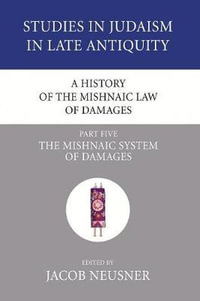 STUDIES IN JUDAISM IN LATE ANTIQUITY

A HISTORY OF THE MISHNAIC LAW OF DAMAGES

PART FIVE
THE MISHNAIC SYSTEM OF DAMAGES

EDITED BY
JACOB NEUSNER